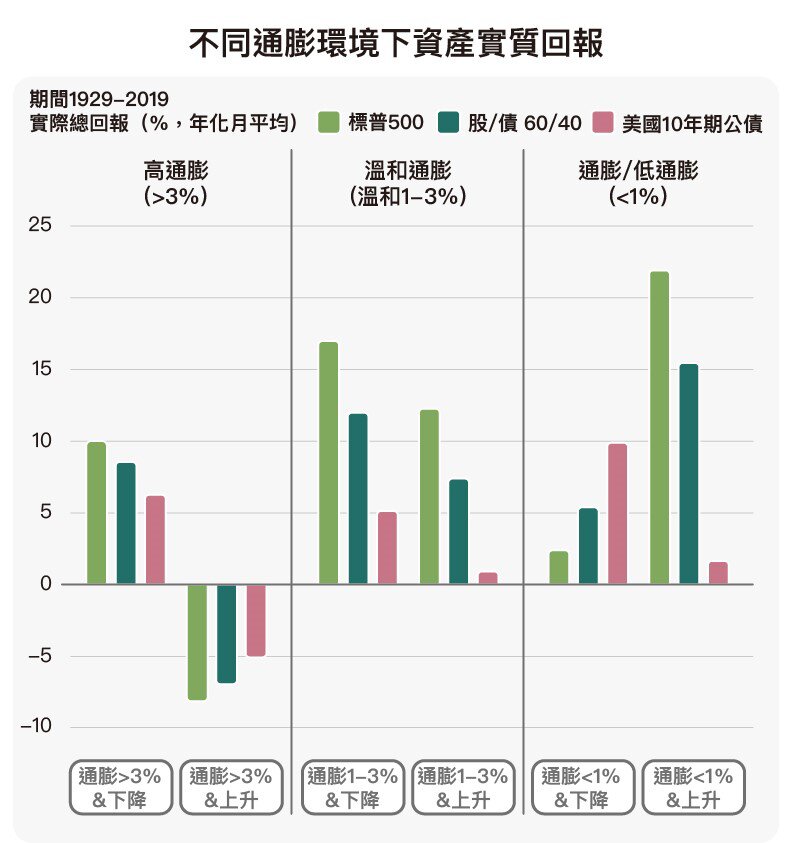 不同通膨環境下資產實質回報

期間1929–2019
實際總回報（%，年化月平均）

標普500
股/債 60/40
美國10年期公債

高通膨
(>3%)

溫和通膨
(溫和1–3%)

通膨/低通膨
(<1%)

25
20
15
10
5
0
–5
–10

通膨>3%
&下降

通膨>3%
&上升

通膨1–3%
&下降

通膨1–3%
&上升

通膨<1%
&下降

通膨<1%
&上升